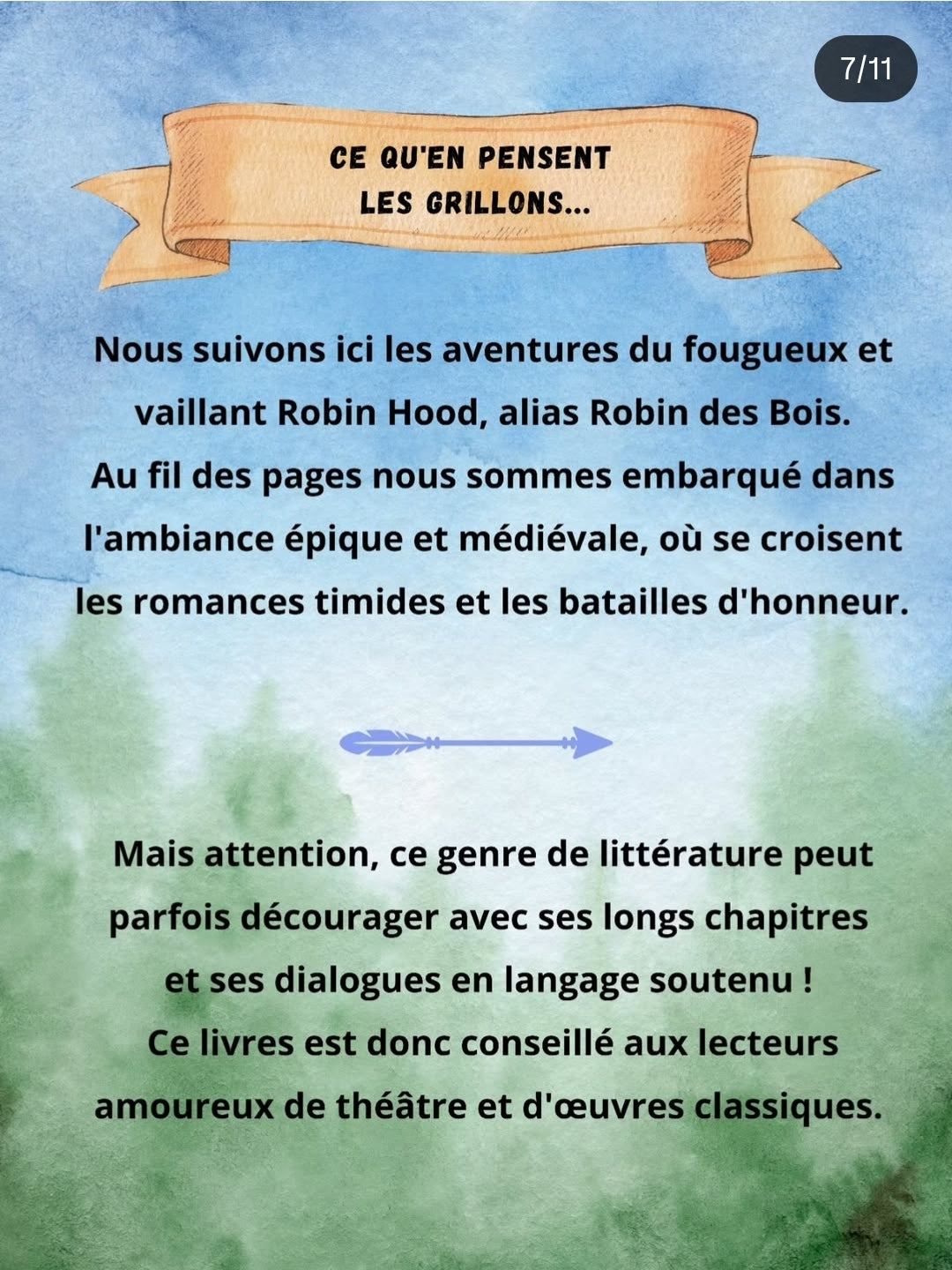 7/11

CE QU'EN PENSENT LES GRILLONS...

Nous suivons ici les aventures du fougueux et vaillant Robin Hood, alias Robin des Bois.
Au fil des pages nous sommes embarqué dans l'ambiance épique et médiévale, où se croisent les romances timides et les batailles d'honneur.

Mais attention, ce genre de littérature peut parfois décourager avec ses longs chapitres et ses dialogues en langage soutenu !
Ce livres est donc conseillé aux lecteurs amoureux de théâtre et d'œuvres classiques.